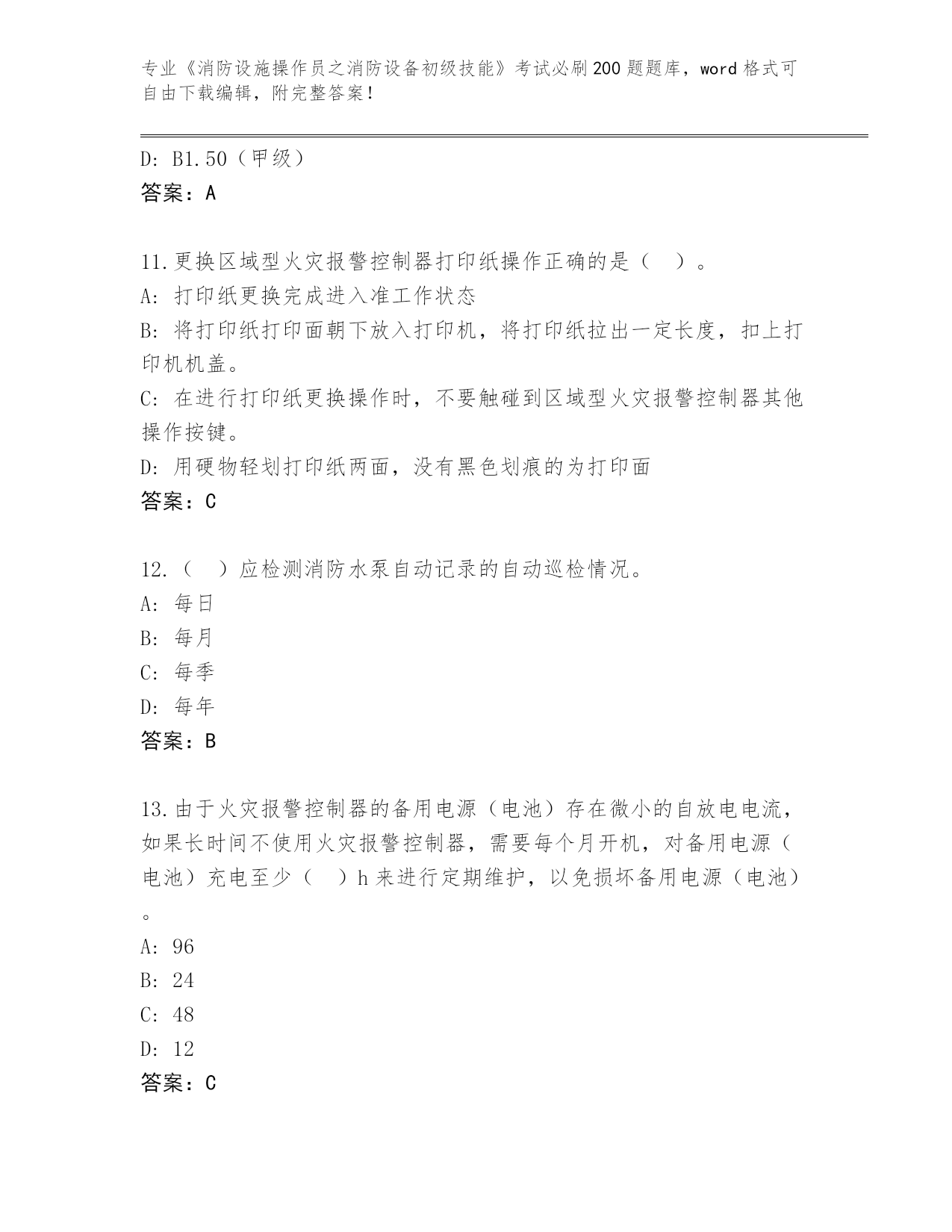 专业《消防设施操作员之消防设备初级技能》考试必刷200题题库，word格式可自由下载编辑，附完整答案！

D: B1.50（甲级）
答案：A

11.更换区域型火灾报警控制器打印纸操作正确的是（　）。
A: 打印纸更换完成进入准工作状态
B: 将打印纸打印面朝下放入打印机，将打印纸拉出一定长度，扣上打印机机盖。
C: 在进行打印纸更换操作时，不要触碰到区域型火灾报警控制器其他操作按键。
D: 用硬物轻划打印纸两面，没有黑色划痕的为打印面
答案：C

12.（　）应检测消防水泵自动记录的自动巡检情况。
A: 每日
B: 每月
C: 每季
D: 每年
答案：B

13.由于火灾报警控制器的备用电源（电池）存在微小的自放电电流，如果长时间不使用火灾报警控制器，需要每个月开机，对备用电源（电池）充电至少（　）h来进行定期维护，以免损坏备用电源（电池）。
A: 96
B: 24
C: 48
D: 12
答案：C